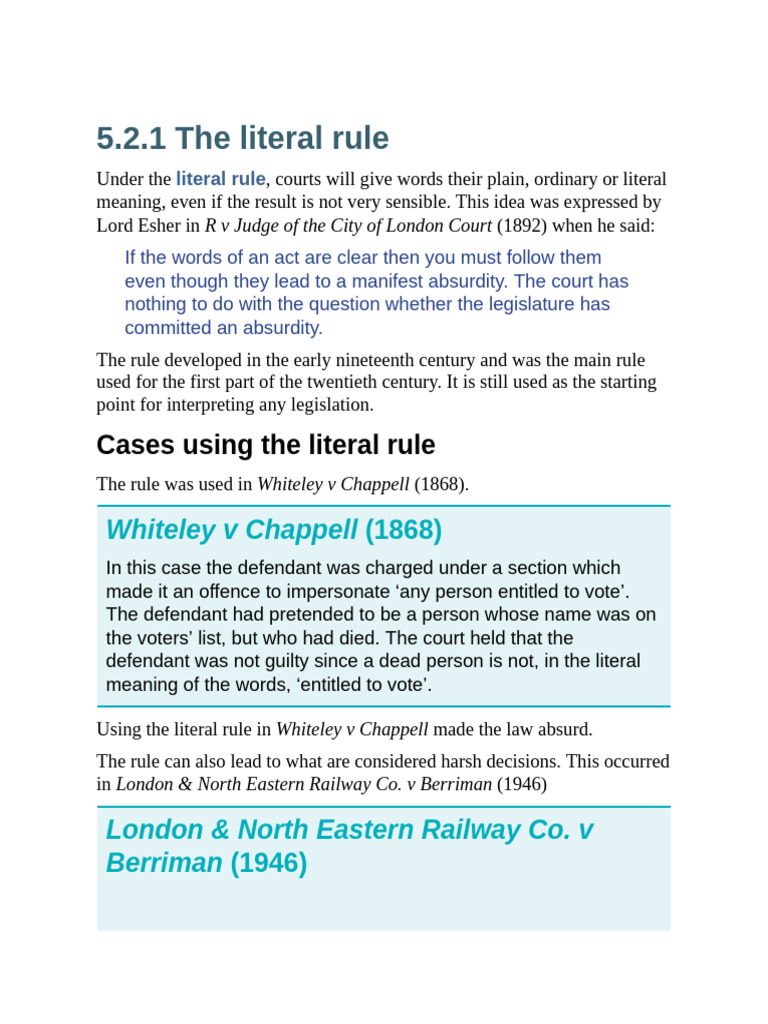 5.2.1 The literal rule

Under the literal rule, courts will give words their plain, ordinary or literal meaning, even if the result is not very sensible. This idea was expressed by Lord Esher in R v Judge of the City of London Court (1892) when he said:

If the words of an act are clear then you must follow them even though they lead to a manifest absurdity. The court has nothing to do with the question whether the legislature has committed an absurdity.

The rule developed in the early nineteenth century and was the main rule used for the first part of the twentieth century. It is still used as the starting point for interpreting any legislation.

Cases using the literal rule

The rule was used in Whiteley v Chappell (1868).

Whiteley v Chappell (1868)

In this case the defendant was charged under a section which made it an offence to impersonate 'any person entitled to vote'. The defendant had pretended to be a person whose name was on the voters' list, but who had died. The court held that the defendant was not guilty since a dead person is not, in the literal meaning of the words, 'entitled to vote'.

Using the literal rule in Whiteley v Chappell made the law absurd.

The rule can also lead to what are considered harsh decisions. This occurred in London & North Eastern Railway Co. v Berriman (1946)

London & North Eastern Railway Co. v Berriman (1946)